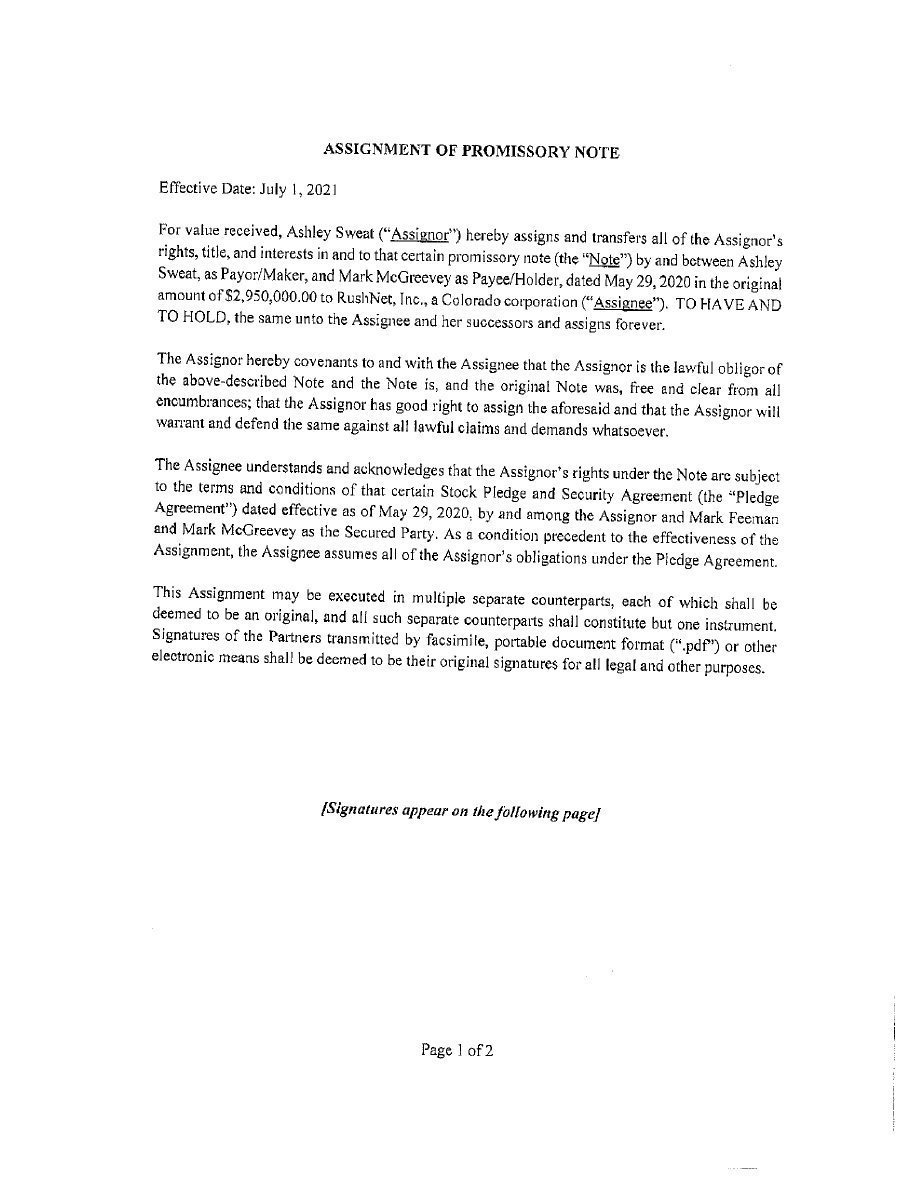 ASSIGNMENT OF PROMISSORY NOTE

Effective Date: July 1, 2021

For value received, Ashley Sweat ("Assignor") hereby assigns and transfers all of the Assignor's rights, title, and interests in and to that certain promissory note (the "Note") by and between Ashley Sweat, as Payor/Maker, and Mark McGreevey as Payee/Holder, dated May 29, 2020 in the original amount of $2,950,000.00 to RushNet, Inc., a Colorado corporation ("Assignee"). TO HAVE AND TO HOLD, the same unto the Assignee and her successors and assigns forever.

The Assignor hereby covenants to and with the Assignee that the Assignor is the lawful obligor of the above-described Note and the Note is, and the original Note was, free and clear from all encumbrances; that the Assignor has good right to assign the aforesaid and that the Assignor will warrant and defend the same against all lawful claims and demands whatsoever.

The Assignee understands and acknowledges that the Assignor's rights under the Note are subject to the terms and conditions of that certain Stock Pledge and Security Agreement (the "Pledge Agreement") dated effective as of May 29, 2020, by and among the Assignor and Mark Feeman and Mark McGreevey as the Secured Party. As a condition precedent to the effectiveness of the Assignment, the Assignee assumes all of the Assignor's obligations under the Pledge Agreement.

This Assignment may be executed in multiple separate counterparts, each of which shall be deemed to be an original, and all such separate counterparts shall constitute but one instrument. Signatures of the Partners transmitted by facsimile, portable document format (".pdf") or other electronic means shall be deemed to be their original signatures for all legal and other purposes.

[Signatures appear on the following page]

Page 1 of 2